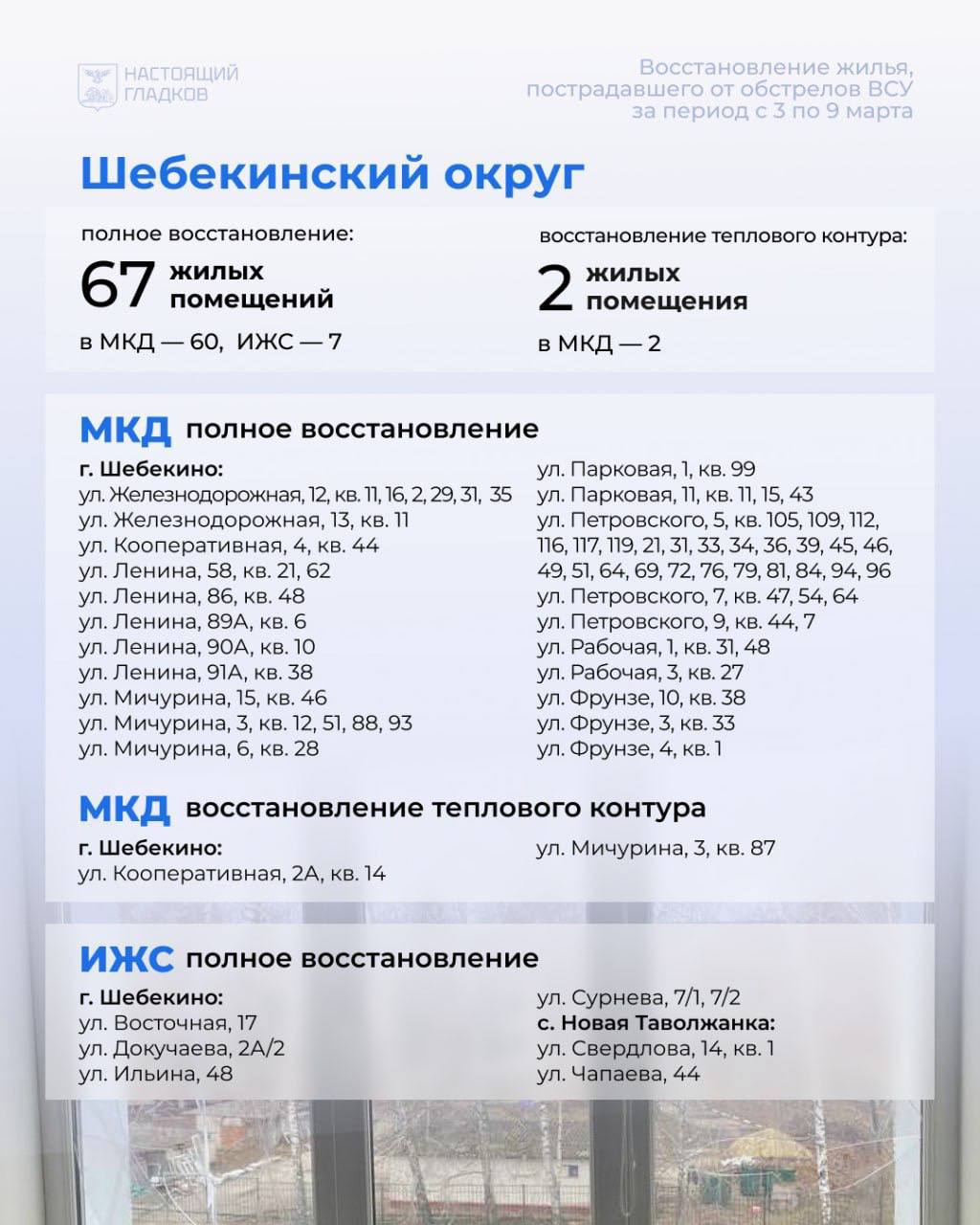 НАСТОЯЩИЙ ГЛАДКОВ

Восстановление жилья, пострадавшего от обстрелов ВСУ за период с 3 по 9 марта

Шебекинский округ

полное восстановление:
67 жилых помещений
в МКД — 60, ИЖС — 7

восстановление теплового контура:
2 жилых помещения
в МКД — 2

МКД полное восстановление

г. Шебекино:
ул. Железнодорожная, 12, кв. 11, 16, 2, 29, 31, 35
ул. Железнодорожная, 13, кв. 11
ул. Кооперативная, 4, кв. 44
ул. Ленина, 58, кв. 21, 62
ул. Ленина, 86, кв. 48
ул. Ленина, 89А, кв. 6
ул. Ленина, 90А, кв. 10
ул. Ленина, 91А, кв. 38
ул. Мичурина, 15, кв. 46
ул. Мичурина, 3, кв. 12, 51, 88, 93
ул. Мичурина, 6, кв. 28

ул. Парковая, 1, кв. 99
ул. Парковая, 11, кв. 11, 15, 43
ул. Петровского, 5, кв. 105, 109, 112, 116, 117, 119, 21, 31, 33, 34, 36, 39, 45, 46, 49, 51, 64, 69, 72, 76, 79, 81, 84, 94, 96
ул. Петровского, 7, кв. 47, 54, 64
ул. Петровского, 9, кв. 44, 7
ул. Рабочая, 1, кв. 31, 48
ул. Рабочая, 3, кв. 27
ул. Фрунзе, 10, кв. 38
ул. Фрунзе, 3, кв. 33
ул. Фрунзе, 4, кв. 1

МКД восстановление теплового контура

г. Шебекино:
ул. Кооперативная, 2А, кв. 14

ул. Мичурина, 3, кв. 87

ИЖС полное восстановление

г. Шебекино:
ул. Восточная, 17
ул. Докучаева, 2А/2
ул. Ильина, 48

ул. Сурнева, 7/1, 7/2
с. Новая Таволжанка:
ул. Свердлова, 14, кв. 1
ул. Чапаева, 44